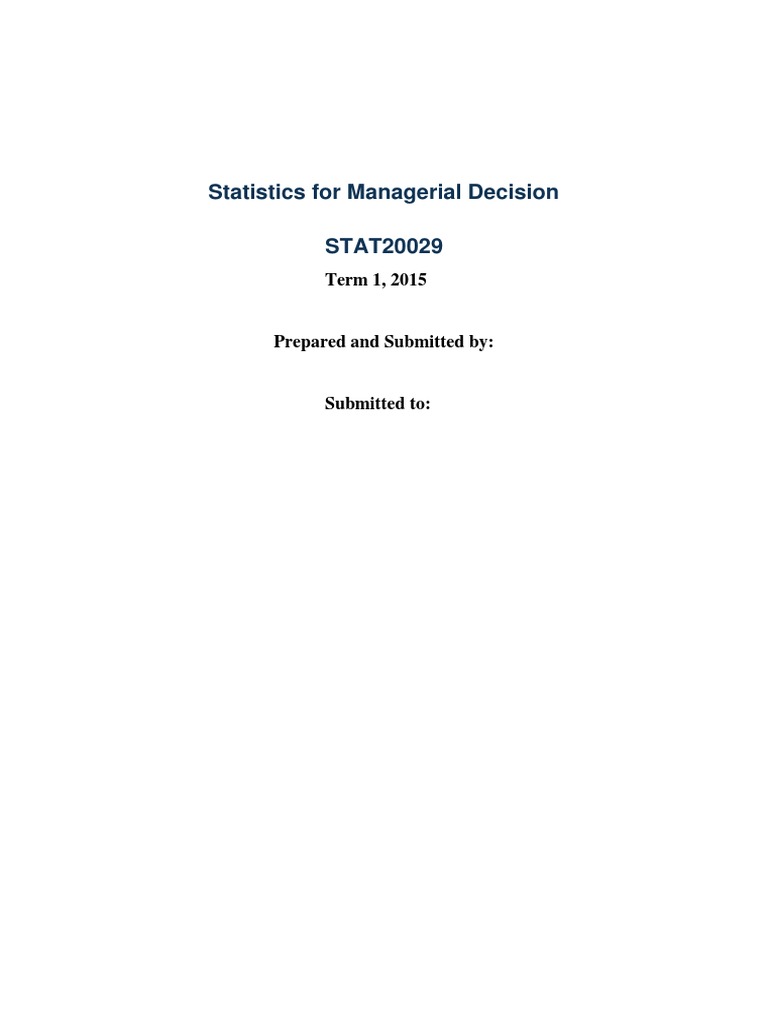 Statistics for Managerial Decision

STAT20029

Term 1, 2015

Prepared and Submitted by:

Submitted to: